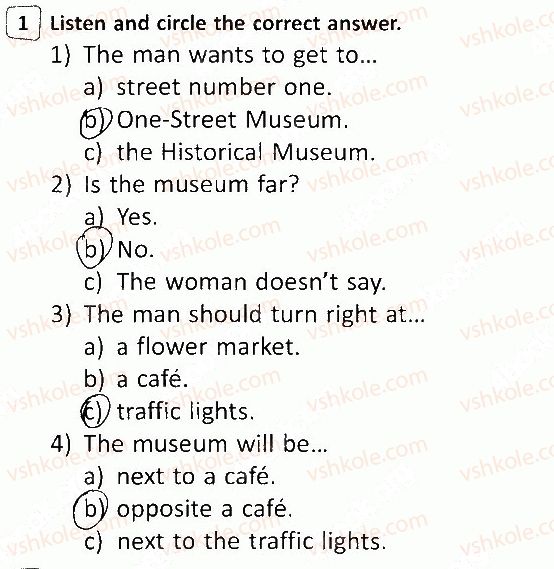 1 Listen and circle the correct answer.

1) The man wants to get to...

a) street number one.

b) One-Street Museum.

c) the Historical Museum.

2) Is the museum far?

a) Yes.

b) No.

c) The woman doesn't say.

3) The man should turn right at...

a) a flower market.

b) a café.

c) traffic lights.

4) The museum will be...

a) next to a café.

b) opposite a café.

c) next to the traffic lights.

vshkole.com